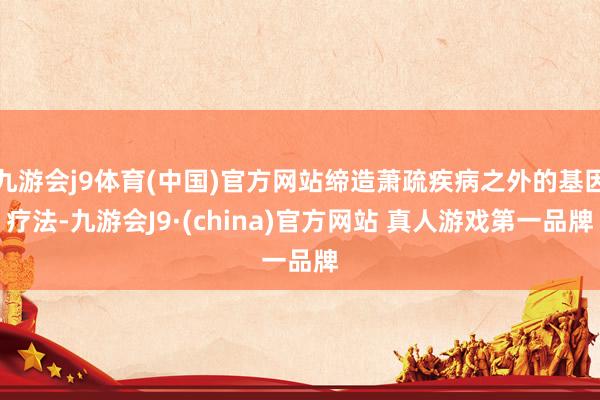 九游会j9体育(中国)官方网站缔造萧疏疾病之外的基因疗法-九游会J9·(china)官方网站 真人游戏第一品牌一品牌